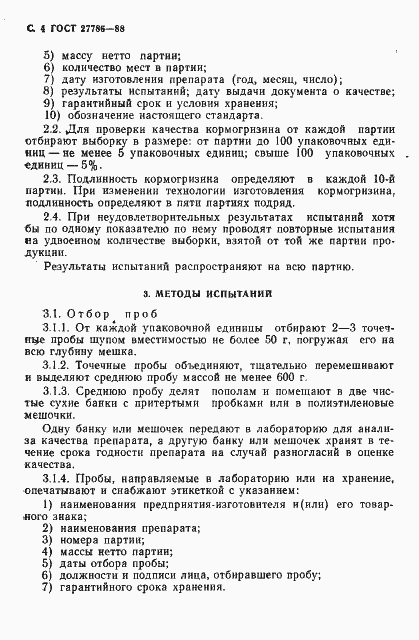 С. 4 ГОСТ 27786—88

5) массу нетто партии;
6) количество мест в партии;
7) дату изготовления препарата (год, месяц, число);
8) результаты испытаний; дату выдачи документа о качестве;
9) гарантийный срок и условия хранения;
10) обозначение настоящего стандарта.

2.2. Для проверки качества кормогризина от каждой партии отбирают выборку в размере: от партии до 100 упаковочных единиц — не менее 5 упаковочных единиц; свыше 100 упаковочных единиц — 5%.

2.3. Подлинность кормогризина определяют в каждой 10-й партии. При изменении технологии изготовления кормогризина, подлинность определяют в пяти партиях подряд.

2.4. При неудовлетворительных результатах испытаний хотя бы по одному показателю по нему проводят повторные испытания на удвоенном количестве выборки, взятой от той же партии продукции.

Результаты испытаний распространяют на всю партию.

3. МЕТОДЫ ИСПЫТАНИЙ

3.1. Отбор проб

3.1.1. От каждой упаковочной единицы отбирают 2—3 точечные пробы щупом вместимостью не более 50 г, погружая его на всю глубину мешка.

3.1.2. Точечные пробы объединяют, тщательно перемешивают и выделяют среднюю пробу массой не менее 600 г.

3.1.3. Среднюю пробу делят пополам и помещают в две чистые сухие банки с притертыми пробками или в полиэтиленовые мешочки.

Одну банку или мешочек передают в лабораторию для анализа качества препарата, а другую банку или мешочек хранят в течение срока годности препарата на случай разногласий в оценке качества.

3.1.4. Пробы, направляемые в лабораторию или на хранение, опечатывают и снабжают этикеткой с указанием:
1) наименования предприятия-изготовителя и(или) его товарного знака;
2) наименования препарата;
3) номера партии;
4) массы нетто партии;
5) даты отбора пробы;
6) должности и подписи лица, отбиравшего пробу;
7) гарантийного срока хранения.